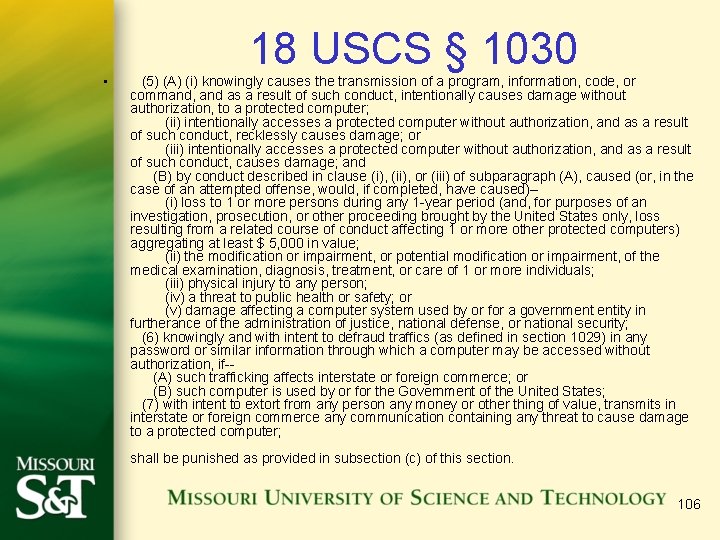 18 USCS § 1030

▪ (5) (A) (i) knowingly causes the transmission of a program, information, code, or command, and as a result of such conduct, intentionally causes damage without authorization, to a protected computer;

(ii) intentionally accesses a protected computer without authorization, and as a result of such conduct, recklessly causes damage; or

(iii) intentionally accesses a protected computer without authorization, and as a result of such conduct, causes damage; and

(B) by conduct described in clause (i), (ii), or (iii) of subparagraph (A), caused (or, in the case of an attempted offense, would, if completed, have caused)--

(i) loss to 1 or more persons during any 1-year period (and, for purposes of an investigation, prosecution, or other proceeding brought by the United States only, loss resulting from a related course of conduct affecting 1 or more other protected computers) aggregating at least $ 5,000 in value;

(ii) the modification or impairment, or potential modification or impairment, of the medical examination, diagnosis, treatment, or care of 1 or more individuals;

(iii) physical injury to any person;

(iv) a threat to public health or safety; or

(v) damage affecting a computer system used by or for a government entity in furtherance of the administration of justice, national defense, or national security;

(6) knowingly and with intent to defraud traffics (as defined in section 1029) in any password or similar information through which a computer may be accessed without authorization, if--

(A) such trafficking affects interstate or foreign commerce; or

(B) such computer is used by or for the Government of the United States;

(7) with intent to extort from any person any money or other thing of value, transmits in interstate or foreign commerce any communication containing any threat to cause damage to a protected computer;

shall be punished as provided in subsection (c) of this section.

MISSOURI S&T

MISSOURI UNIVERSITY OF SCIENCE AND TECHNOLOGY

106